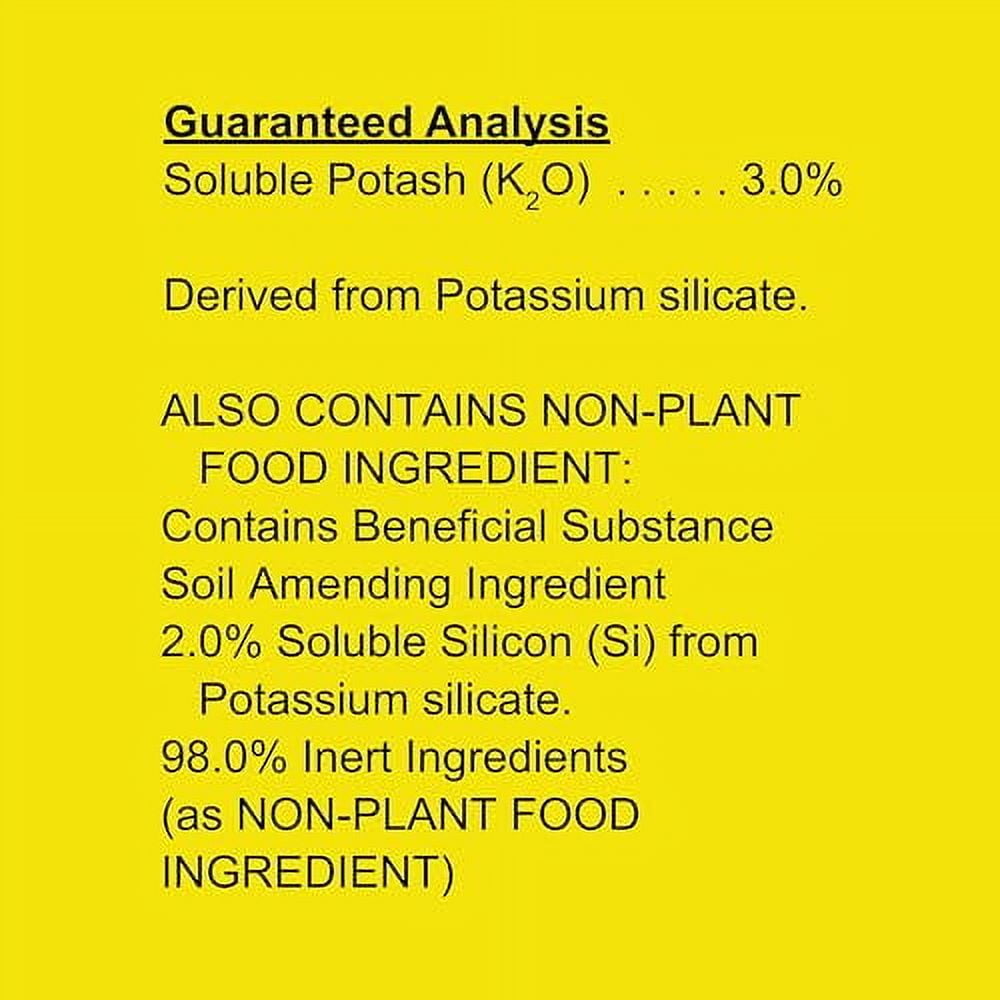 Guaranteed Analysis
Soluble Potash ($K_2O$) . . . . . 3.0%

Derived from Potassium silicate.

ALSO CONTAINS NON-PLANT FOOD INGREDIENT:
Contains Beneficial Substance
Soil Amending Ingredient
2.0% Soluble Silicon (Si) from Potassium silicate.
98.0% Inert Ingredients
(as NON-PLANT FOOD INGREDIENT)